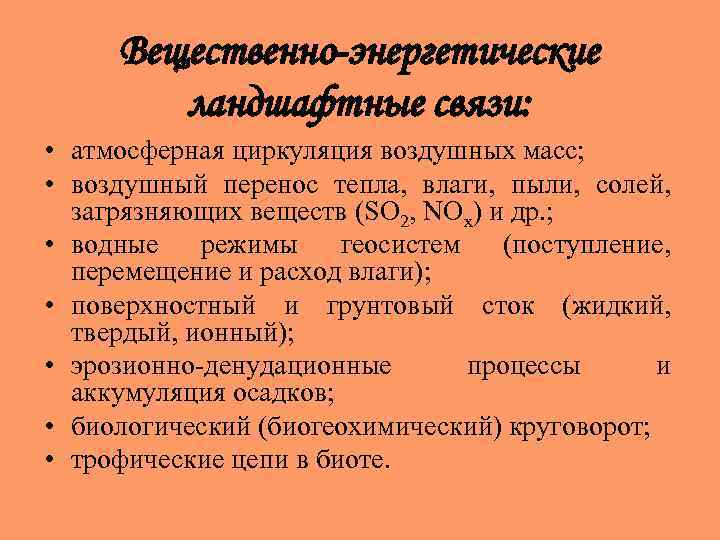 Вещественно-энергетические ландшафтные связи:

• атмосферная циркуляция воздушных масс;
• воздушный перенос тепла, влаги, пыли, солей, загрязняющих веществ ($SO_2$, $NO_x$) и др.;
• водные режимы геосистем (поступление, перемещение и расход влаги);
• поверхностный и грунтовый сток (жидкий, твердый, ионный);
• эрозионно-денудационные процессы и аккумуляция осадков;
• биологический (биогеохимический) круговорот;
• трофические цепи в биоте.